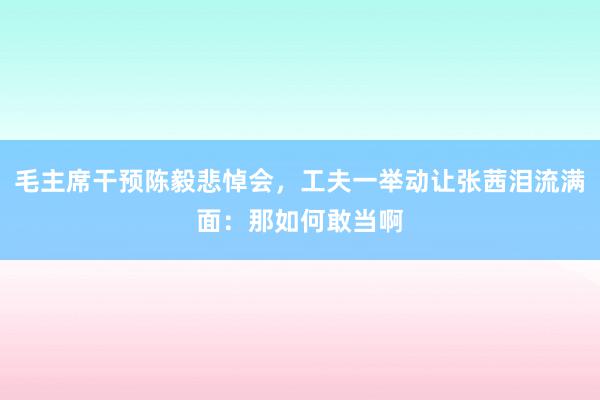 毛主席干预陈毅悲悼会，工夫一举动让张茜泪流满面：那如何敢当啊